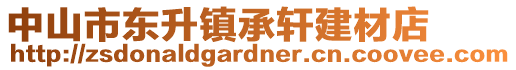 中山市东升镇承轩建材店
http://zsdonaldgardner.cn.coovee.com